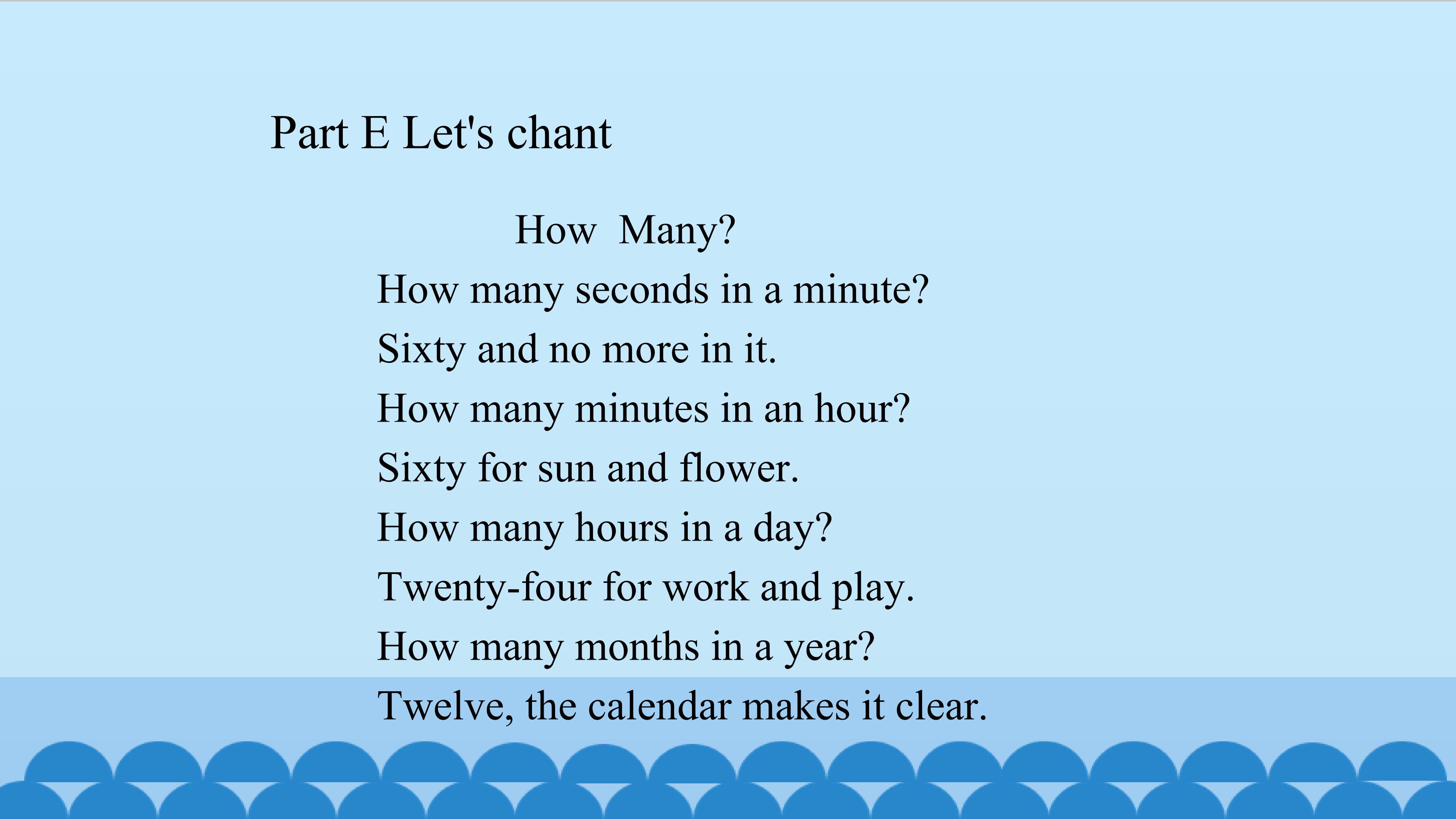 Part E Let's chant

How Many?

How many seconds in a minute?
Sixty and no more in it.
How many minutes in an hour?
Sixty for sun and flower.
How many hours in a day?
Twenty-four for work and play.
How many months in a year?
Twelve, the calendar makes it clear.